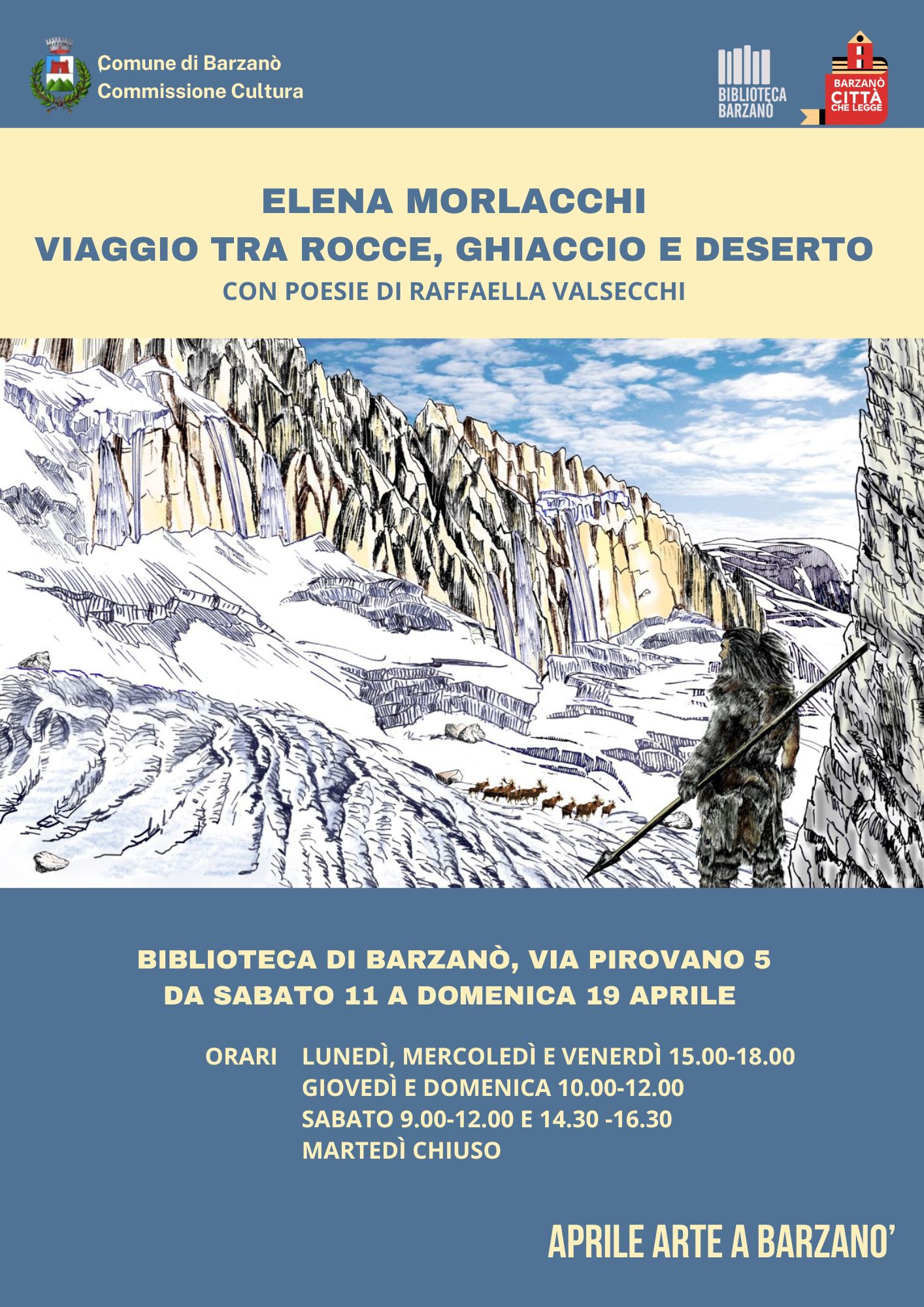 Comune di Barzanò
Commissione Cultura

BIBLIOTECA BARZANÒ

BARZANÒ CITTÀ CHE LEGGE

ELENA MORLACCHI
VIAGGIO TRA ROCCE, GHIACCIO E DESERTO
CON POESIE DI RAFFAELLA VALSECCHI

BIBLIOTECA DI BARZANÒ, VIA PIROVANO 5
DA SABATO 11 A DOMENICA 19 APRILE

ORARI LUNEDÌ, MERCOLEDÌ E VENERDÌ 15.00-18.00
GIOVEDÌ E DOMENICA 10.00-12.00
SABATO 9.00-12.00 E 14.30 -16.30
MARTEDÌ CHIUSO

APRILE ARTE A BARZANO'